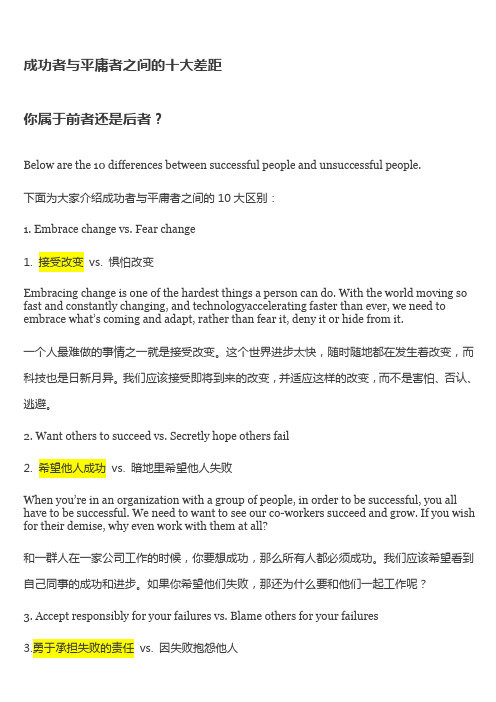 成功者与平庸者之间的十大差距

你属于前者还是后者？

Below are the 10 differences between successful people and unsuccessful people.

下面为大家介绍成功者与平庸者之间的 10 大区别：

1. Embrace change vs. Fear change

1. 接受改变 vs. 惧怕改变

Embracing change is one of the hardest things a person can do. With the world moving so fast and constantly changing, and technologyaccelerating faster than ever, we need to embrace what's coming and adapt, rather than fear it, deny it or hide from it.

一个人最难做的事情之一就是接受改变。这个世界进步太快，随时随地都在发生着改变，而科技也是日新月异。我们应该接受即将到来的改变，并适应这样的改变，而不是害怕、否认、逃避。

2. Want others to succeed vs. Secretly hope others fail

2. 希望他人成功 vs. 暗地里希望他人失败

When you're in an organization with a group of people, in order to be successful, you all have to be successful. We need to want to see our co-workers succeed and grow. If you wish for their demise, why even work with them at all?

和一群人在一家公司工作的时候，你要想成功，那么所有人都必须成功。我们应该希望看到自己同事的成功和进步。如果你希望他们失败，那还为什么要和他们一起工作呢？

3. Accept responsibly for your failures vs. Blame others for your failures

3.勇于承担失败的责任 vs. 因失败抱怨他人